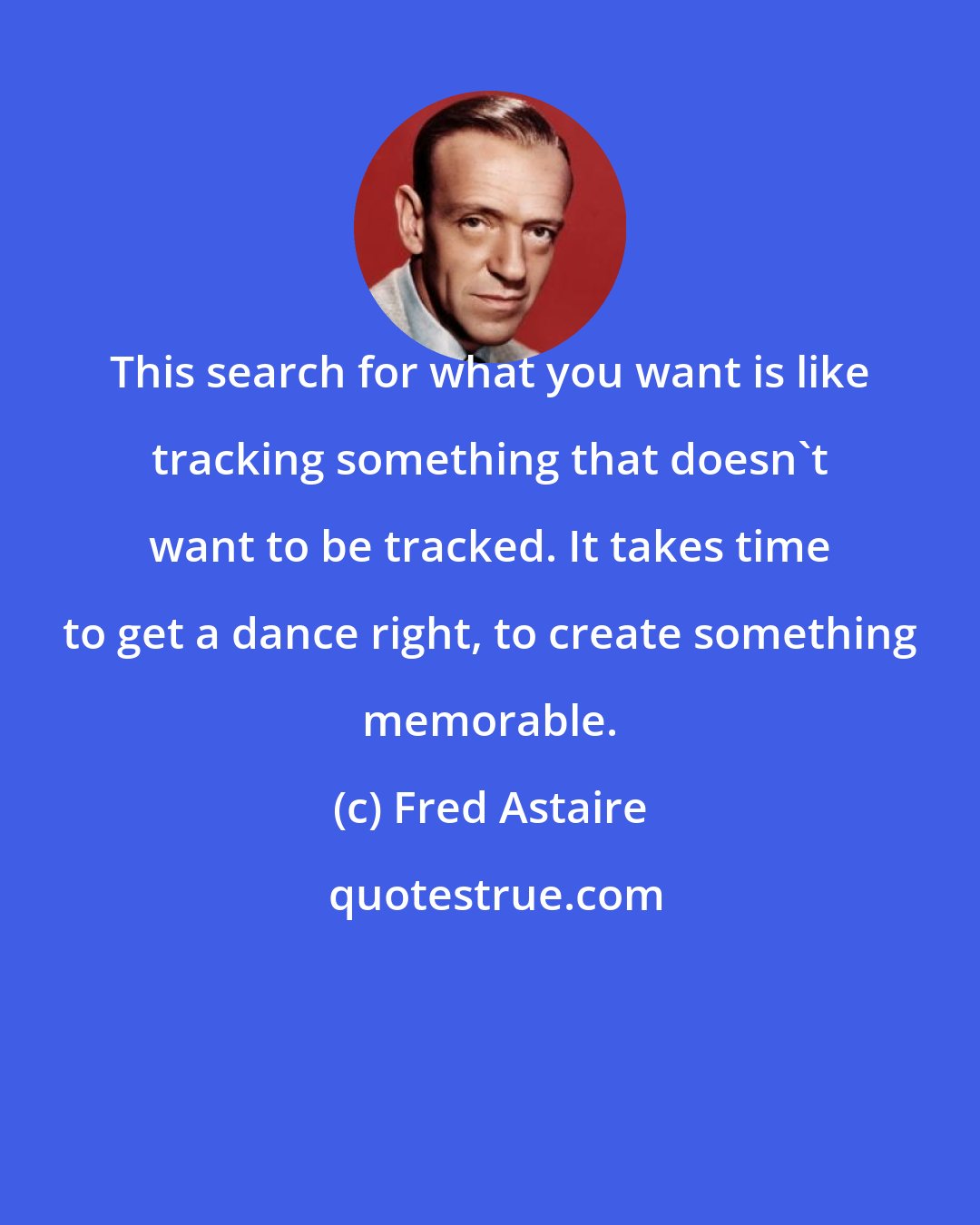 This search for what you want is like tracking something that doesn`t want to be tracked. It takes time to get a dance right, to create something memorable.

(c) Fred Astaire

quotestrue.com